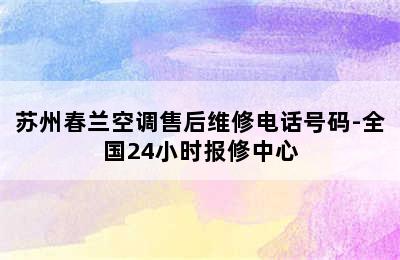 苏州春兰空调售后维修电话号码-全国24小时报修中心